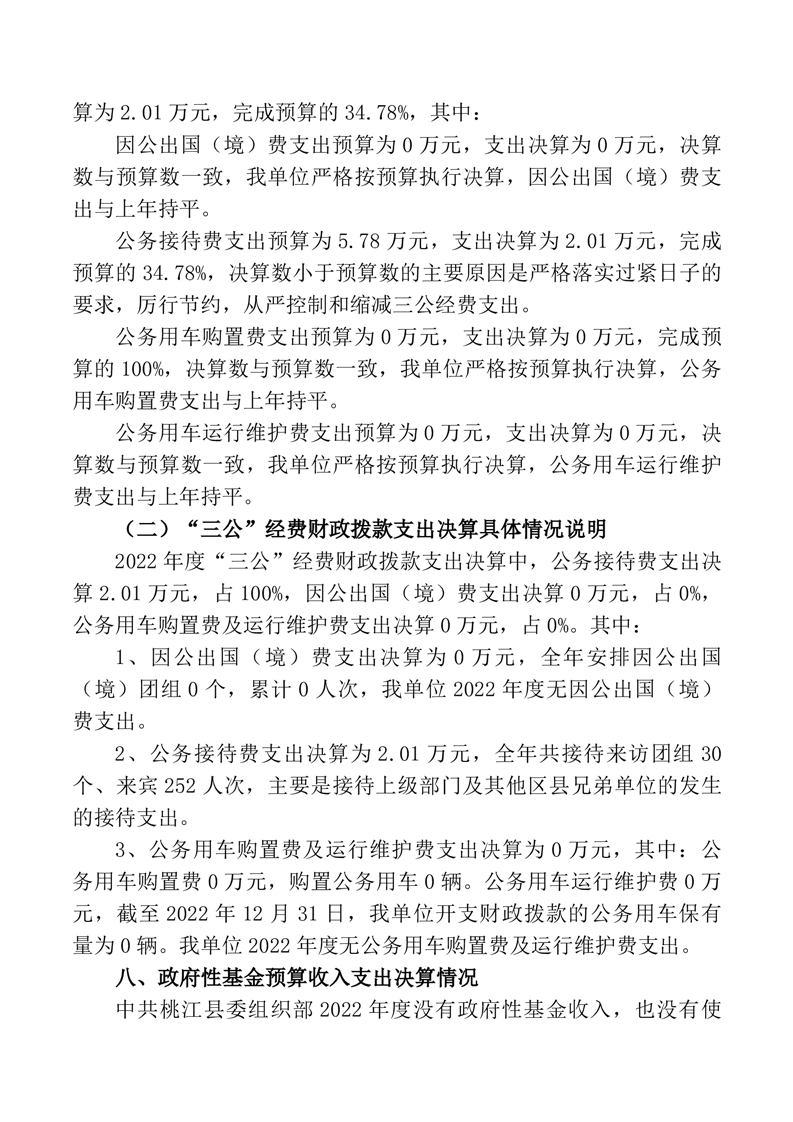 算为 2.01 万元，完成预算的 34.78%，其中：

因公出国（境）费支出预算为 0 万元，支出决算为 0 万元，决算数与预算数一致，我单位严格按预算执行决算，因公出国（境）费支出与上年持平。

公务接待费支出预算为 5.78 万元，支出决算为 2.01 万元，完成预算的 34.78%，决算数小于预算数的主要原因是严格落实过紧日子的要求，厉行节约，从严控制和缩减三公经费支出。

公务用车购置费支出预算为 0 万元，支出决算为 0 万元，完成预算的 100%，决算数与预算数一致，我单位严格按预算执行决算，公务用车购置费支出与上年持平。

公务用车运行维护费支出预算为 0 万元，支出决算为 0 万元，决算数与预算数一致，我单位严格按预算执行决算，公务用车运行维护费支出与上年持平。

（二）“三公”经费财政拨款支出决算具体情况说明

2022 年度“三公”经费财政拨款支出决算中，公务接待费支出决算 2.01 万元，占 100%，因公出国（境）费支出决算 0 万元，占 0%，公务用车购置费及运行维护费支出决算 0 万元，占 0%。其中：

1、因公出国（境）费支出决算为 0 万元，全年安排因公出国（境）团组 0 个，累计 0 人次，我单位 2022 年度无因公出国（境）费支出。

2、公务接待费支出决算为 2.01 万元，全年共接待来访团组 30 个、来宾 252 人次，主要是接待上级部门及其他区县兄弟单位的发生的接待支出。

3、公务用车购置费及运行维护费支出决算为 0 万元，其中：公务用车购置费 0 万元，购置公务用车 0 辆。公务用车运行维护费 0 万元，截至 2022 年 12 月 31 日，我单位开支财政拨款的公务用车保有量为 0 辆。我单位 2022 年度无公务用车购置费及运行维护费支出。

八、政府性基金预算收入支出决算情况

中共桃江县委组织部 2022 年度没有政府性基金收入，也没有使